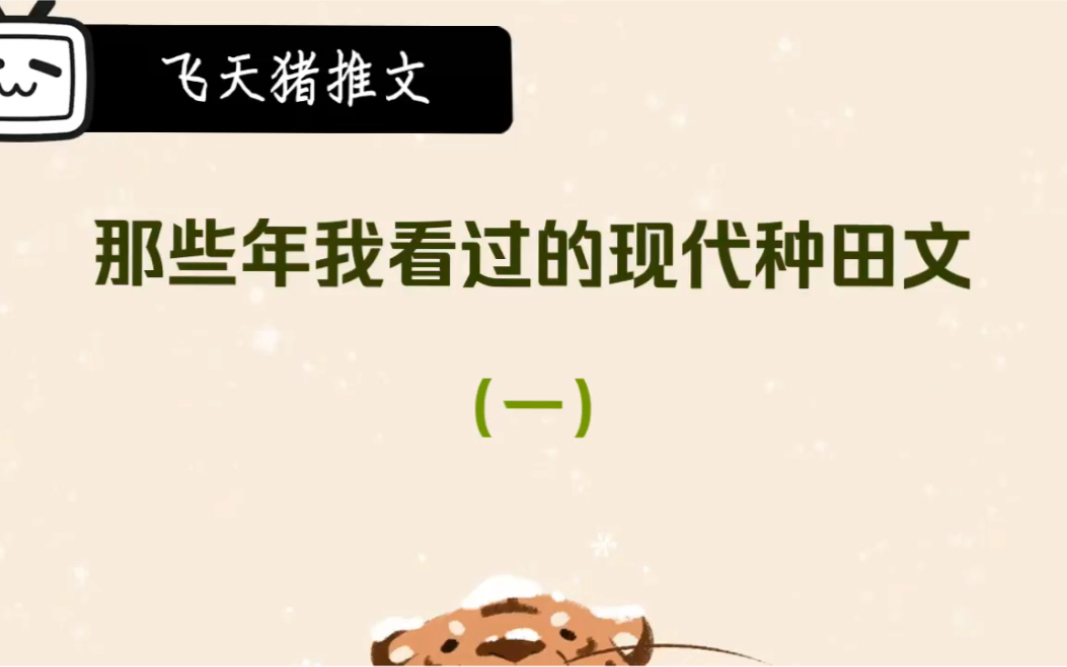 飞天猪推文

那些年我看过的现代种田文

（一）